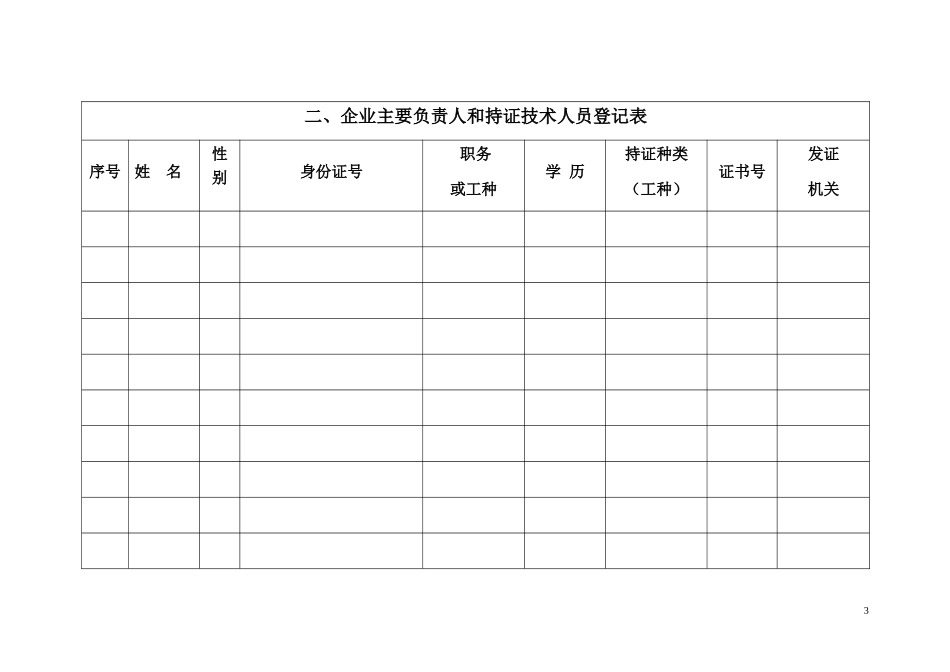 二、企业主要负责人和持证技术人员登记表

| 序号 | 姓　名 | 性别 | 身份证号 | 职务或工种 | 学　历 | 持证种类（工种） | 证书号 | 发证机关 |
|---|---|---|---|---|---|---|---|---|
| | | | | | | | | |
| | | | | | | | | |
| | | | | | | | | |
| | | | | | | | | |
| | | | | | | | | |
| | | | | | | | | |
| | | | | | | | | |
| | | | | | | | | |
| | | | | | | | | |
| | | | | | | | | |

3